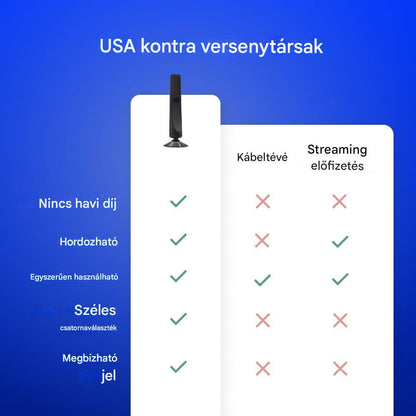 USA kontra versenytársak

|  |  | Kábeltévé | Streaming előfizetés |
|---|---|---|---|
| Nincs havi díj | ✓ | ✗ | ✗ |
| Hordozható | ✓ | ✗ | ✓ |
| Egyszerűen használható | ✓ | ✓ | ✓ |
| Széles csatornaválaszték | ✓ | ✗ | ✗ |
| Megbízható jel | ✓ | ✗ | ✗ |